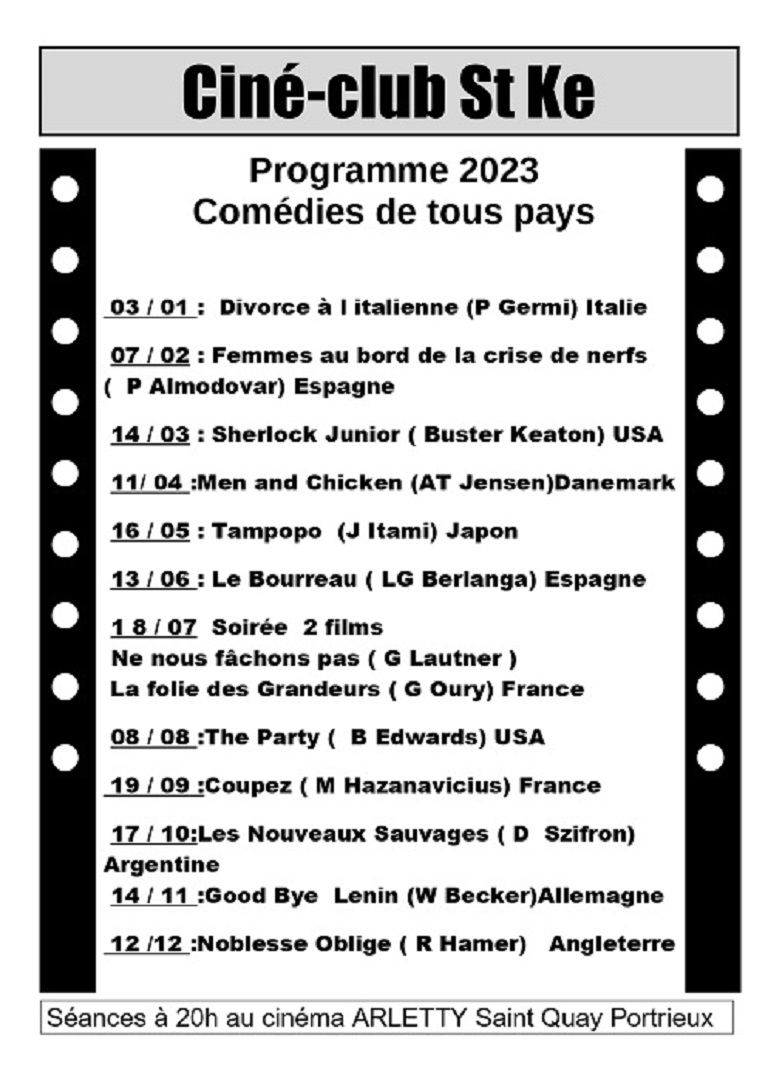 Ciné-club St Ke

Programme 2023
Comédies de tous pays

03 / 01 : Divorce à l italienne (P Germi) Italie

07 / 02 : Femmes au bord de la crise de nerfs ( P Almodovar) Espagne

14 / 03 : Sherlock Junior ( Buster Keaton) USA

11/ 04 :Men and Chicken (AT Jensen)Danemark

16 / 05 : Tampopo (J Itami) Japon

13 / 06 : Le Bourreau ( LG Berlanga) Espagne

1 8 / 07 Soirée 2 films
Ne nous fâchons pas ( G Lautner )
La folie des Grandeurs ( G Oury) France

08 / 08 :The Party ( B Edwards) USA

19 / 09 :Coupez ( M Hazanavicius) France

17 / 10:Les Nouveaux Sauvages ( D Szifron) Argentine

14 / 11 :Good Bye Lenin (W Becker)Allemagne

12 /12 :Noblesse Oblige ( R Hamer) Angleterre

Séances à 20h au cinéma ARLETTY Saint Quay Portrieux